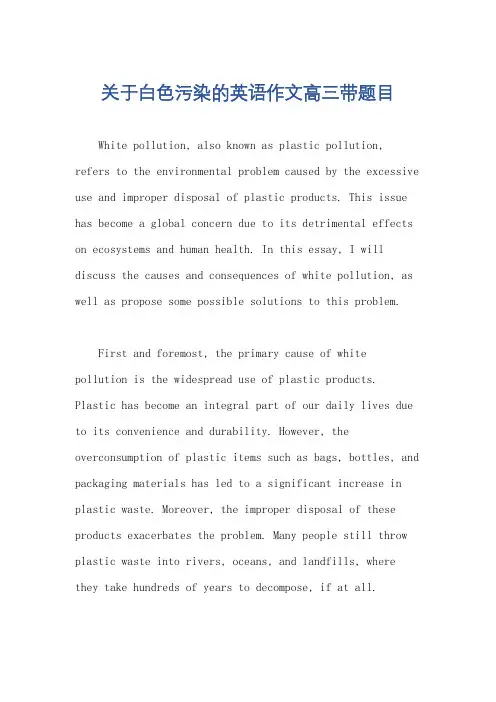 关于白色污染的英语作文高三带题目

White pollution, also known as plastic pollution, refers to the environmental problem caused by the excessive use and improper disposal of plastic products. This issue has become a global concern due to its detrimental effects on ecosystems and human health. In this essay, I will discuss the causes and consequences of white pollution, as well as propose some possible solutions to this problem.

First and foremost, the primary cause of white pollution is the widespread use of plastic products. Plastic has become an integral part of our daily lives due to its convenience and durability. However, the overconsumption of plastic items such as bags, bottles, and packaging materials has led to a significant increase in plastic waste. Moreover, the improper disposal of these products exacerbates the problem. Many people still throw plastic waste into rivers, oceans, and landfills, where they take hundreds of years to decompose, if at all.